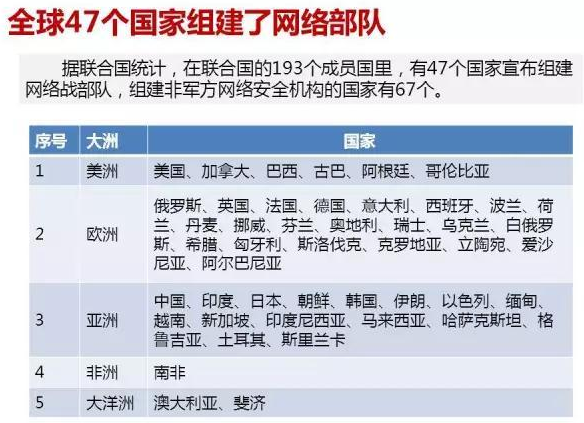 全球47个国家组建了网络部队

据联合国统计，在联合国的193个成员国里，有47个国家宣布组建网络战部队，组建非军方网络安全机构的国家有67个。

| 序号 | 大洲 | 国家 |
|---|---|---|
| 1 | 美洲 | 美国、加拿大、巴西、古巴、阿根廷、哥伦比亚 |
| 2 | 欧洲 | 俄罗斯、英国、法国、德国、意大利、西班牙、波兰、荷兰、丹麦、挪威、芬兰、奥地利、瑞士、乌克兰、白俄罗斯、希腊、匈牙利、斯洛伐克、克罗地亚、立陶宛、爱沙尼亚、阿尔巴尼亚 |
| 3 | 亚洲 | 中国、印度、日本、朝鲜、韩国、伊朗、以色列、缅甸、越南、新加坡、印度尼西亚、马来西亚、哈萨克斯坦、格鲁吉亚、土耳其、斯里兰卡 |
| 4 | 非洲 | 南非 |
| 5 | 大洋洲 | 澳大利亚、斐济 |